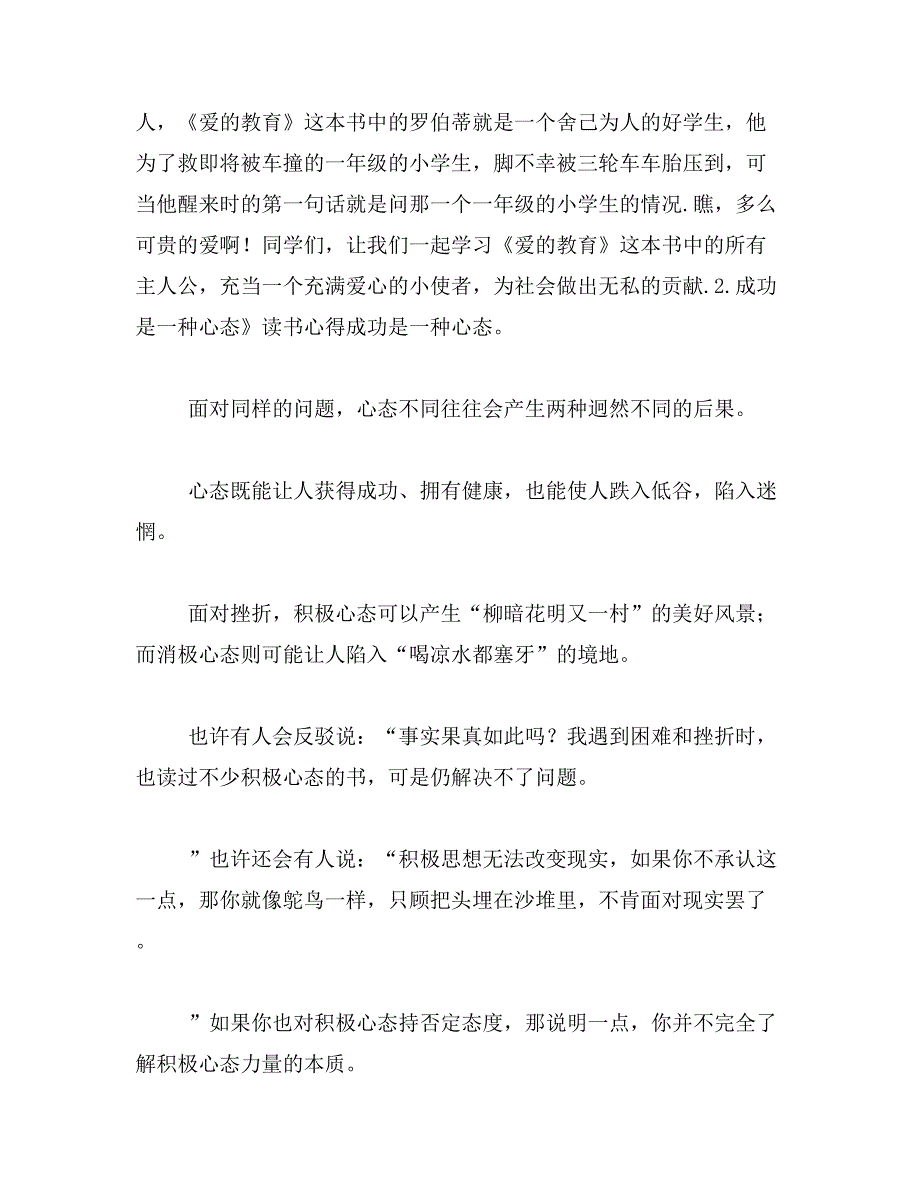 人，《爱的教育》这本书中的罗伯蒂就是一个舍己为人的好学生，他为了救即将被车撞的一年级的小学生，脚不幸被三轮车车胎压到，可当他醒来时的第一句话就是问那一个一年级的小学生的情况.瞧，多么可贵的爱啊！同学们，让我们一起学习《爱的教育》这本书中的所有主人公，充当一个充满爱心的小使者，为社会做出无私的贡献.2.成功是一种心态》读书心得成功是一种心态。

面对同样的问题，心态不同往往会产生两种迥然不同的后果。

心态既能让人获得成功、拥有健康，也能使人跌入低谷，陷入迷惘。

面对挫折，积极心态可以产生“柳暗花明又一村”的美好风景；而消极心态则可能让人陷入“喝凉水都塞牙”的境地。

也许有人会反驳说：“事实果真如此吗？我遇到困难和挫折时，也读过不少积极心态的书，可是仍解决不了问题。

”也许还会有人说：“积极思想无法改变现实，如果你不承认这一点，那你就像鸵鸟一样，只顾把头埋在沙堆里，不肯面对现实罢了。

”如果你也对积极心态持否定态度，那说明一点，你并不完全了解积极心态力量的本质。